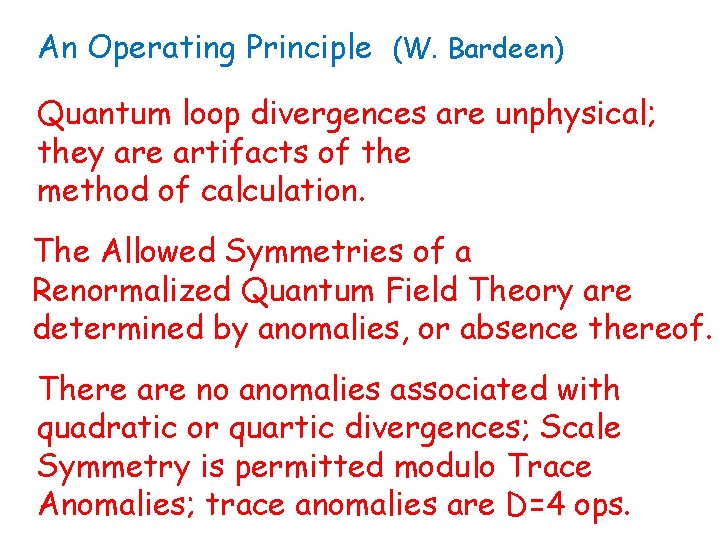 An Operating Principle (W. Bardeen)

Quantum loop divergences are unphysical; they are artifacts of the method of calculation.

The Allowed Symmetries of a Renormalized Quantum Field Theory are determined by anomalies, or absence thereof.

There are no anomalies associated with quadratic or quartic divergences; Scale Symmetry is permitted modulo Trace Anomalies; trace anomalies are D=4 ops.